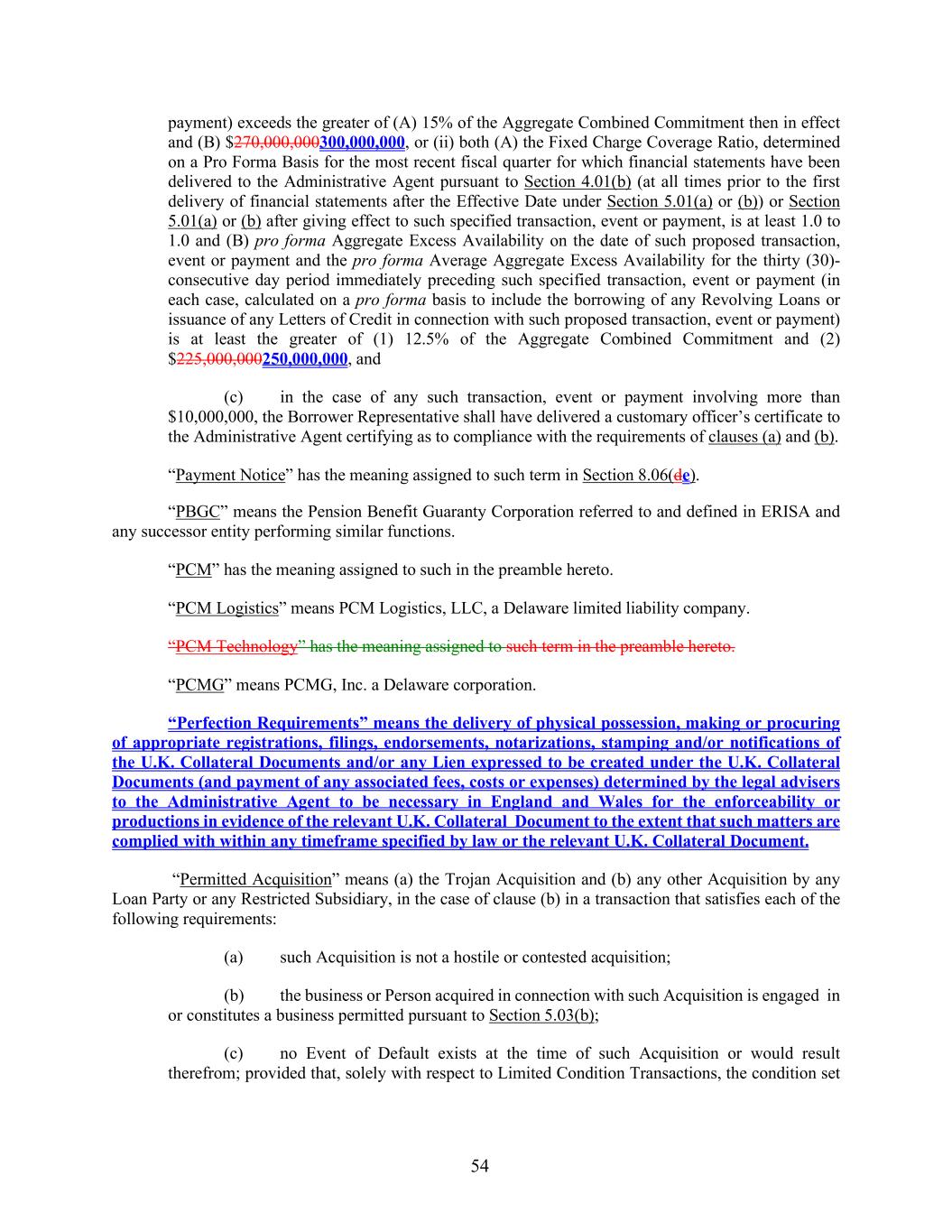 payment) exceeds the greater of (A) 15% of the Aggregate Combined Commitment then in effect and (B) $270,000,000300,000,000, or (ii) both (A) the Fixed Charge Coverage Ratio, determined on a Pro Forma Basis for the most recent fiscal quarter for which financial statements have been delivered to the Administrative Agent pursuant to Section 4.01(b) (at all times prior to the first delivery of financial statements after the Effective Date under Section 5.01(a) or (b)) or Section 5.01(a) or (b) after giving effect to such specified transaction, event or payment, is at least 1.0 to 1.0 and (B) pro forma Aggregate Excess Availability on the date of such proposed transaction, event or payment and the pro forma Average Aggregate Excess Availability for the thirty (30)-consecutive day period immediately preceding such specified transaction, event or payment (in each case, calculated on a pro forma basis to include the borrowing of any Revolving Loans or issuance of any Letters of Credit in connection with such proposed transaction, event or payment) is at least the greater of (1) 12.5% of the Aggregate Combined Commitment and (2) $225,000,000250,000,000, and

(c) in the case of any such transaction, event or payment involving more than $10,000,000, the Borrower Representative shall have delivered a customary officer's certificate to the Administrative Agent certifying as to compliance with the requirements of clauses (a) and (b).

"Payment Notice" has the meaning assigned to such term in Section 8.06(de).

"PBGC" means the Pension Benefit Guaranty Corporation referred to and defined in ERISA and any successor entity performing similar functions.

"PCM" has the meaning assigned to such in the preamble hereto.

"PCM Logistics" means PCM Logistics, LLC, a Delaware limited liability company.

"PCM Technology" has the meaning assigned to such term in the preamble hereto.

"PCMG" means PCMG, Inc. a Delaware corporation.

"Perfection Requirements" means the delivery of physical possession, making or procuring of appropriate registrations, filings, endorsements, notarizations, stamping and/or notifications of the U.K. Collateral Documents and/or any Lien expressed to be created under the U.K. Collateral Documents (and payment of any associated fees, costs or expenses) determined by the legal advisers to the Administrative Agent to be necessary in England and Wales for the enforceability or productions in evidence of the relevant U.K. Collateral Document to the extent that such matters are complied with within any timeframe specified by law or the relevant U.K. Collateral Document.

"Permitted Acquisition" means (a) the Trojan Acquisition and (b) any other Acquisition by any Loan Party or any Restricted Subsidiary, in the case of clause (b) in a transaction that satisfies each of the following requirements:

(a) such Acquisition is not a hostile or contested acquisition;

(b) the business or Person acquired in connection with such Acquisition is engaged in or constitutes a business permitted pursuant to Section 5.03(b);

(c) no Event of Default exists at the time of such Acquisition or would result therefrom; provided that, solely with respect to Limited Condition Transactions, the condition set

54